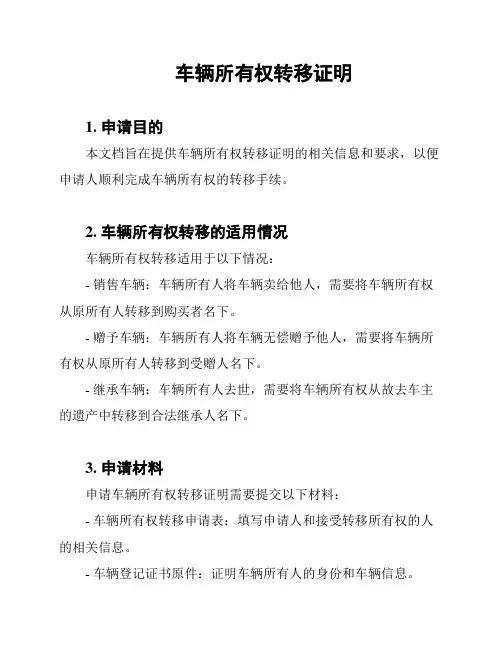 车辆所有权转移证明

1. 申请目的

本文档旨在提供车辆所有权转移证明的相关信息和要求，以便申请人顺利完成车辆所有权的转移手续。

2. 车辆所有权转移的适用情况

车辆所有权转移适用于以下情况：

- 销售车辆：车辆所有人将车辆卖给他人，需要将车辆所有权从原所有人转移到购买者名下。

- 赠予车辆：车辆所有人将车辆无偿赠予他人，需要将车辆所有权从原所有人转移到受赠人名下。

- 继承车辆：车辆所有人去世，需要将车辆所有权从故去车主的遗产中转移到合法继承人名下。

3. 申请材料

申请车辆所有权转移证明需要提交以下材料：

- 车辆所有权转移申请表：填写申请人和接受转移所有权的人的相关信息。

- 车辆登记证书原件：证明车辆所有人的身份和车辆信息。